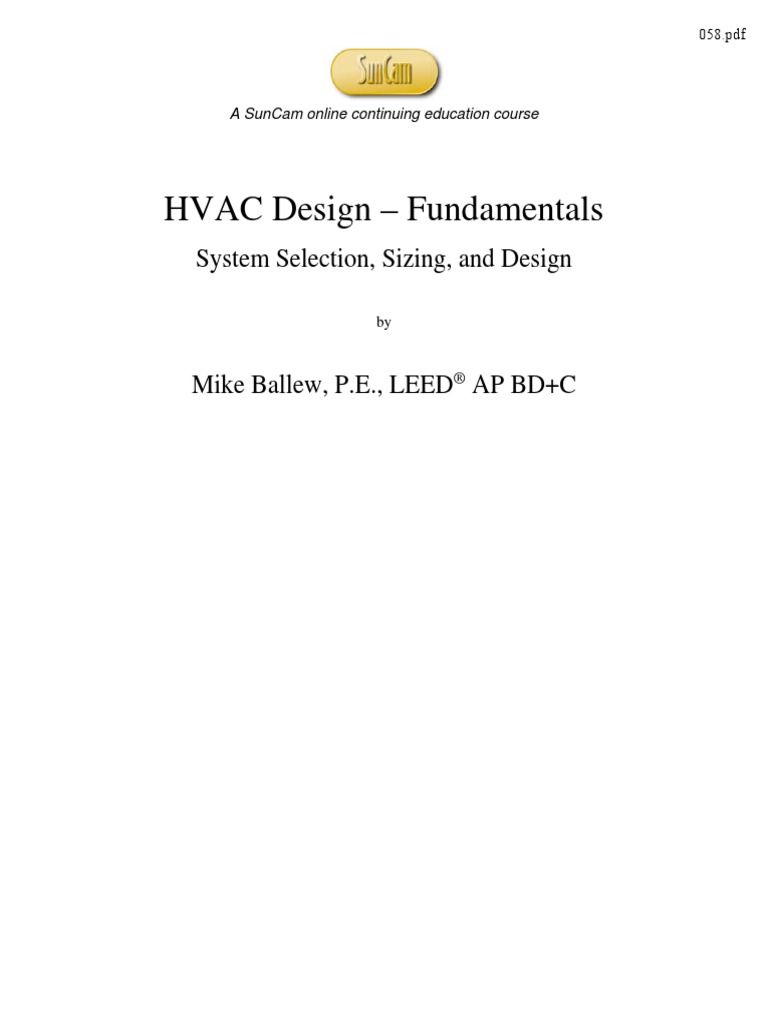 058.pdf

SunCam

A SunCam online continuing education course

HVAC Design – Fundamentals

System Selection, Sizing, and Design

by

Mike Ballew, P.E., LEED® AP BD+C